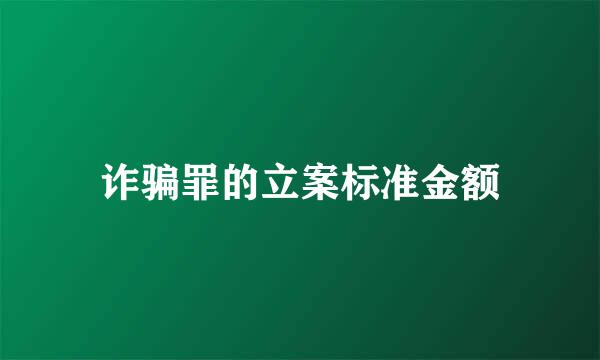 诈骗罪的立案标准金额